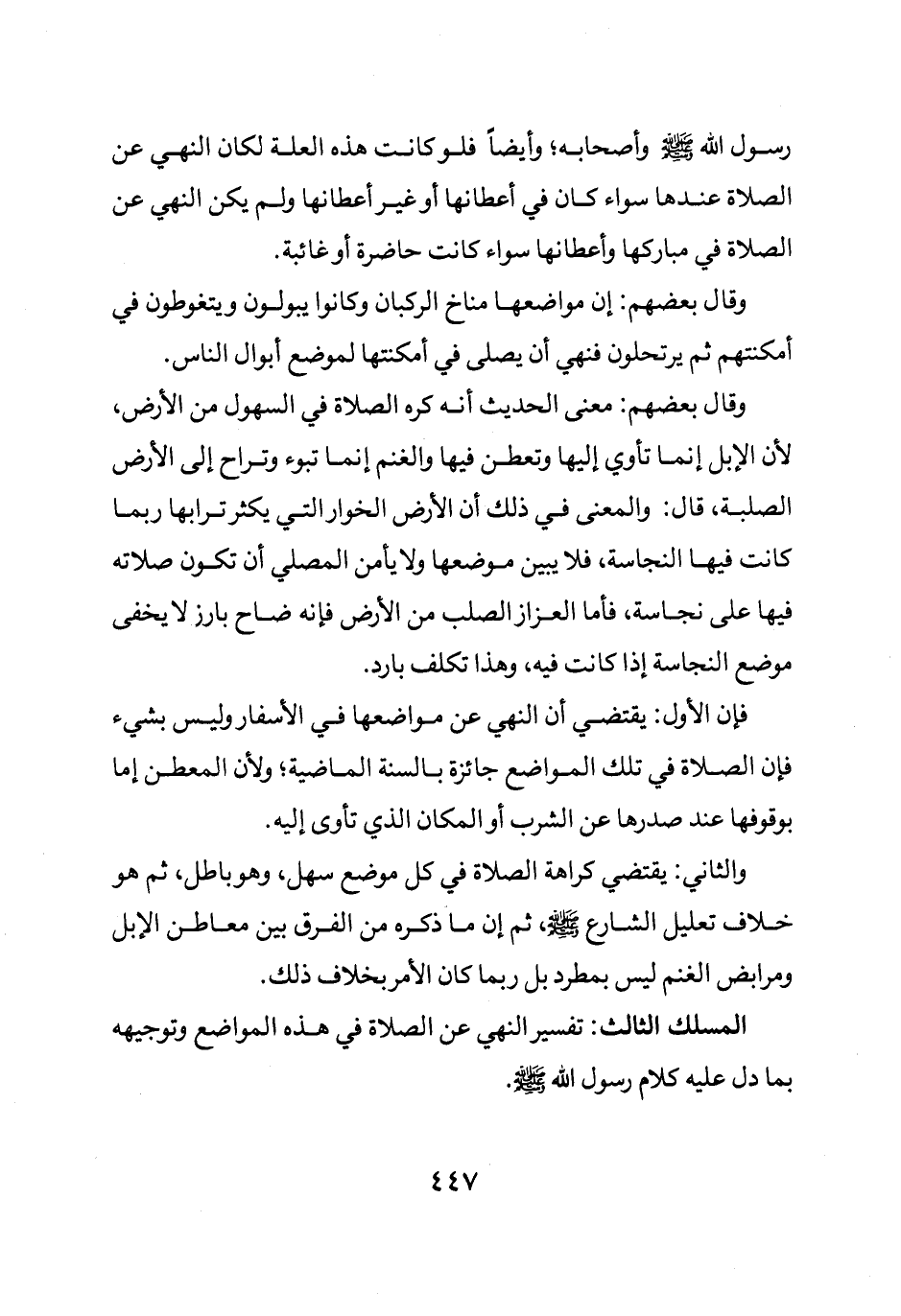 رسول الله ﷺ وأصحابه؛ وأيضاً فلو كانت هذه العلة لكان النهي عن الصلاة عندها سواء كان في أعطانها أو غير أعطانها ولم يكن النهي عن الصلاة في مباركها وأعطانها سواء كانت حاضرة أو غائبة.

وقال بعضهم: إن مواضعها مناخ الركبان وكانوا يبولون ويتغوطون في أمكنتهم ثم يرتحلون فنهي أن يصلى في أمكنتها لموضع أبوال الناس.

وقال بعضهم: معنى الحديث أنه كره الصلاة في السهول من الأرض، لأن الإبل إنما تأوي إليها وتعطن فيها والغنم إنما تبوء وتراح إلى الأرض الصلبة، قال: والمعنى في ذلك أن الأرض الخوار التي يكثر ترابها ربما كانت فيها النجاسة، فلا يبين موضعها ولا يأمن المصلي أن تكون صلاته فيها على نجاسة، فأما العزاز الصلب من الأرض فإنه ضاح بارز لا يخفى موضع النجاسة إذا كانت فيه، وهذا تكلف بارد.

فإن الأول: يقتضي أن النهي عن مواضعها في الأسفار وليس بشيء فإن الصلاة في تلك المواضع جائزة بالسنة الماضية؛ ولأن المعطن إما بوقوفها عند صدرها عن الشرب أو المكان الذي تأوى إليه.

والثاني: يقتضي كراهة الصلاة في كل موضع سهل، وهو باطل، ثم هو خلاف تعليل الشارع ﷺ، ثم إن ما ذكره من الفرق بين معاطن الإبل ومرابض الغنم ليس بمطرد بل ربما كان الأمر بخلاف ذلك.

المسلك الثالث: تفسير النهي عن الصلاة في هذه المواضع وتوجيهه بما دل عليه كلام رسول الله ﷺ.

٤٤٧